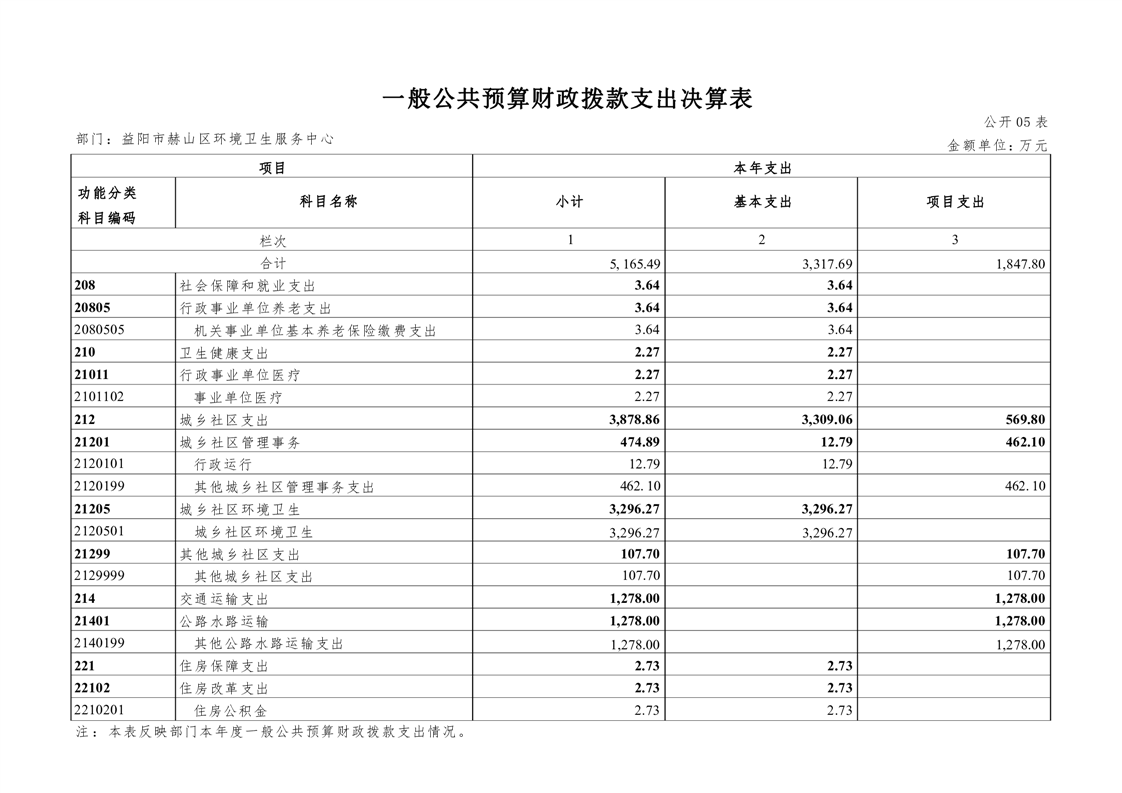 一般公共预算财政拨款支出决算表

公开05表

部门：益阳市赫山区环境卫生服务中心

金额单位：万元

| 项目 | | 本年支出 | | |
|---|---|---|---|---|
| 功能分类科目编码 | 科目名称 | 小计 | 基本支出 | 项目支出 |
| 栏次 | | 1 | 2 | 3 |
| 合计 | | 5,165.49 | 3,317.69 | 1,847.80 |
| 208 | 社会保障和就业支出 | 3.64 | 3.64 | |
| 20805 | 行政事业单位养老支出 | 3.64 | 3.64 | |
| 2080505 | 机关事业单位基本养老保险缴费支出 | 3.64 | 3.64 | |
| 210 | 卫生健康支出 | 2.27 | 2.27 | |
| 21011 | 行政事业单位医疗 | 2.27 | 2.27 | |
| 2101102 | 事业单位医疗 | 2.27 | 2.27 | |
| 212 | 城乡社区支出 | 3,878.86 | 3,309.06 | 569.80 |
| 21201 | 城乡社区管理事务 | 474.89 | 12.79 | 462.10 |
| 2120101 | 行政运行 | 12.79 | 12.79 | |
| 2120199 | 其他城乡社区管理事务支出 | 462.10 | | 462.10 |
| 21205 | 城乡社区环境卫生 | 3,296.27 | 3,296.27 | |
| 2120501 | 城乡社区环境卫生 | 3,296.27 | 3,296.27 | |
| 21299 | 其他城乡社区支出 | 107.70 | | 107.70 |
| 2129999 | 其他城乡社区支出 | 107.70 | | 107.70 |
| 214 | 交通运输支出 | 1,278.00 | | 1,278.00 |
| 21401 | 公路水路运输 | 1,278.00 | | 1,278.00 |
| 2140199 | 其他公路水路运输支出 | 1,278.00 | | 1,278.00 |
| 221 | 住房保障支出 | 2.73 | 2.73 | |
| 22102 | 住房改革支出 | 2.73 | 2.73 | |
| 2210201 | 住房公积金 | 2.73 | 2.73 | |

注：本表反映部门本年度一般公共预算财政拨款支出情况。